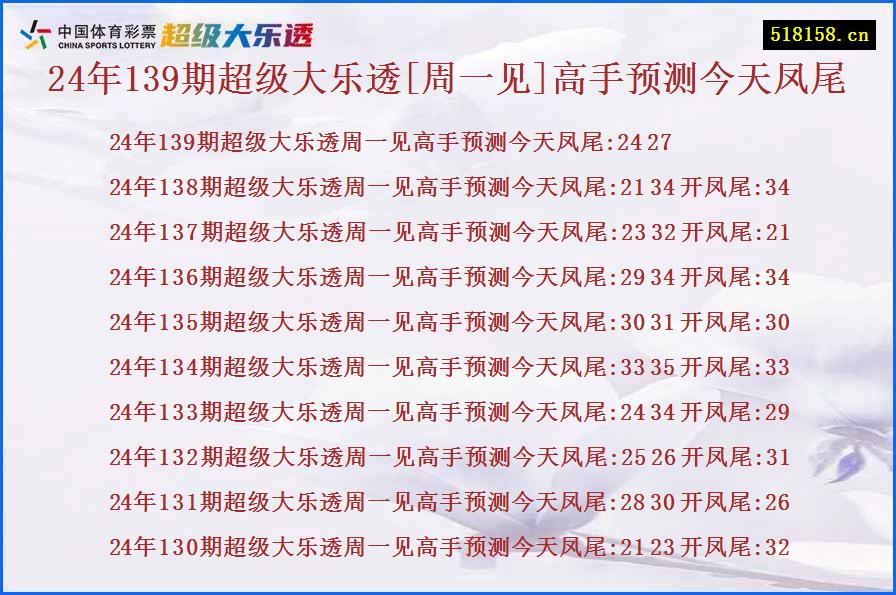 中国体育彩票
CHINA SPORTS LOTTERY
超级大乐透

518158.cn

24年139期超级大乐透[周一见]高手预测今天凤尾

24年139期超级大乐透周一见高手预测今天凤尾:24 27

24年138期超级大乐透周一见高手预测今天凤尾:21 34 开凤尾:34

24年137期超级大乐透周一见高手预测今天凤尾:23 32 开凤尾:21

24年136期超级大乐透周一见高手预测今天凤尾:29 34 开凤尾:34

24年135期超级大乐透周一见高手预测今天凤尾:30 31 开凤尾:30

24年134期超级大乐透周一见高手预测今天凤尾:33 35 开凤尾:33

24年133期超级大乐透周一见高手预测今天凤尾:24 34 开凤尾:29

24年132期超级大乐透周一见高手预测今天凤尾:25 26 开凤尾:31

24年131期超级大乐透周一见高手预测今天凤尾:28 30 开凤尾:26

24年130期超级大乐透周一见高手预测今天凤尾:21 23 开凤尾:32